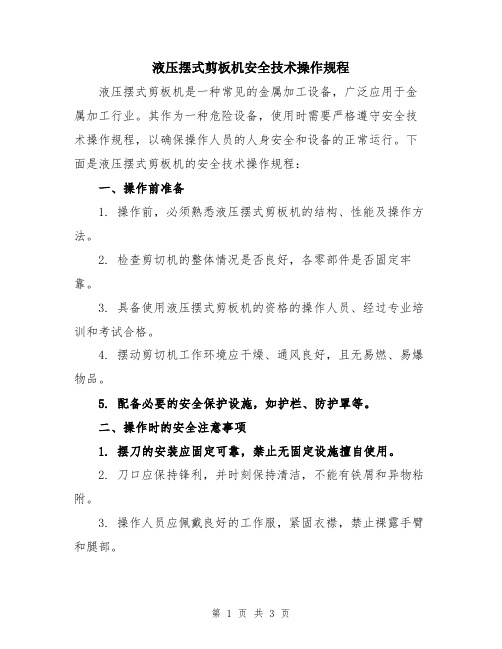 液压摆式剪板机安全技术操作规程

液压摆式剪板机是一种常见的金属加工设备，广泛应用于金属加工行业。其作为一种危险设备，使用时需要严格遵守安全技术操作规程，以确保操作人员的人身安全和设备的正常运行。下面是液压摆式剪板机的安全技术操作规程：

一、操作前准备

1. 操作前，必须熟悉液压摆式剪板机的结构、性能及操作方法。

2. 检查剪切机的整体情况是否良好，各零部件是否固定牢靠。

3. 具备使用液压摆式剪板机的资格的操作人员、经过专业培训和考试合格。

4. 摆动剪切机工作环境应干燥、通风良好，且无易燃、易爆物品。

5. 配备必要的安全保护设施，如护栏、防护罩等。

二、操作时的安全注意事项

1. 摆刀的安装应固定可靠，禁止无固定设施擅自使用。

2. 刀口应保持锋利，并时刻保持清洁，不能有铁屑和异物粘附。

3. 操作人员应佩戴良好的工作服，紧固衣襟，禁止裸露手臂和腿部。

第 1 页 共 3 页